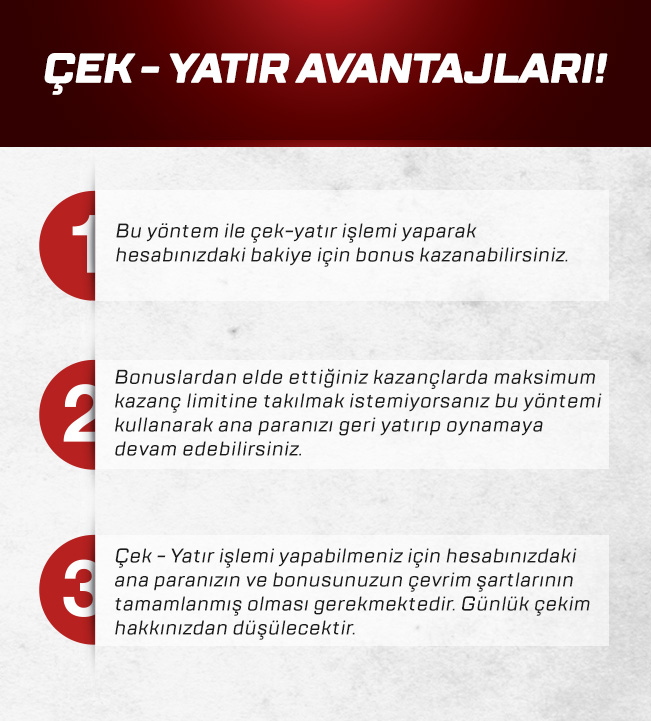 ÇEK - YATIR AVANTAJLARI!

1

Bu yöntem ile çek-yatır işlemi yaparak hesabınızdaki bakiye için bonus kazanabilirsiniz.

2

Bonuslardan elde ettiğiniz kazançlarda maksimum kazanç limitine takılmak istemiyorsanız bu yöntemi kullanarak ana paranızı geri yatırıp oynamaya devam edebilirsiniz.

3

Çek - Yatır işlemi yapabilmeniz için hesabınızdaki ana paranızın ve bonusunuzun çevrim şartlarının tamamlanmış olması gerekmektedir. Günlük çekim hakkınızdan düşülecektir.